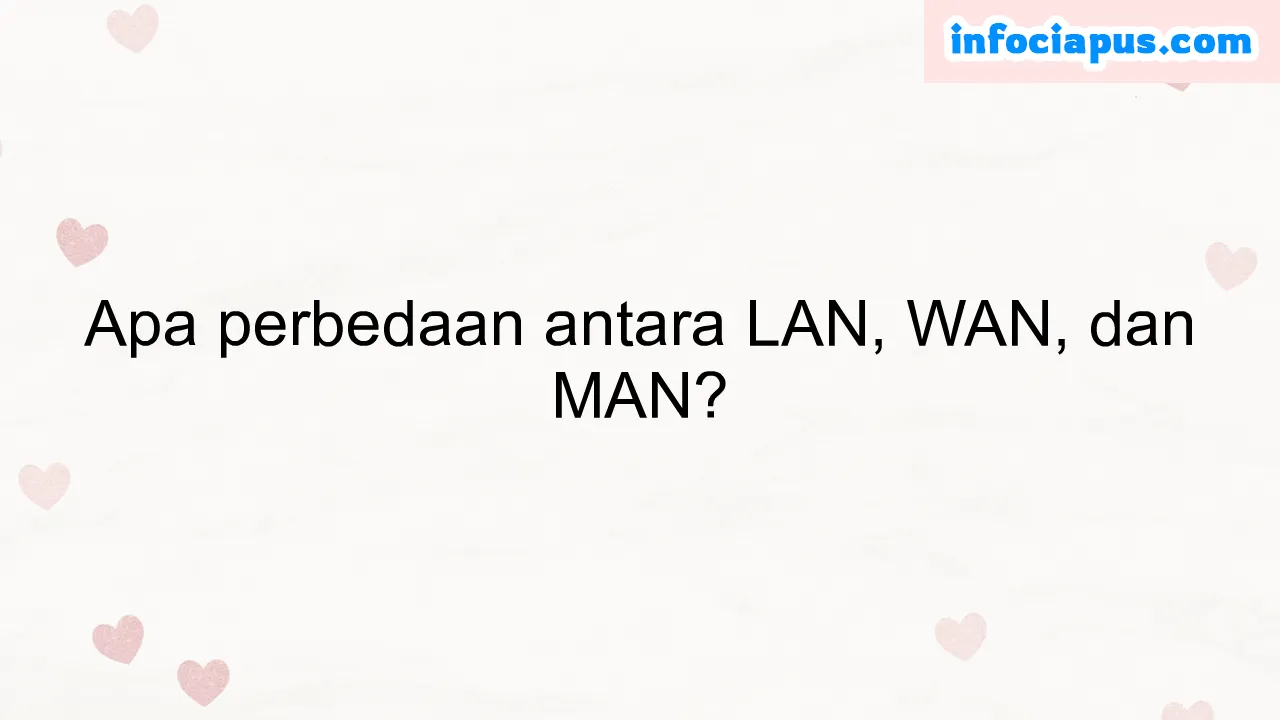 infociapus.com

Apa perbedaan antara LAN, WAN, dan MAN?